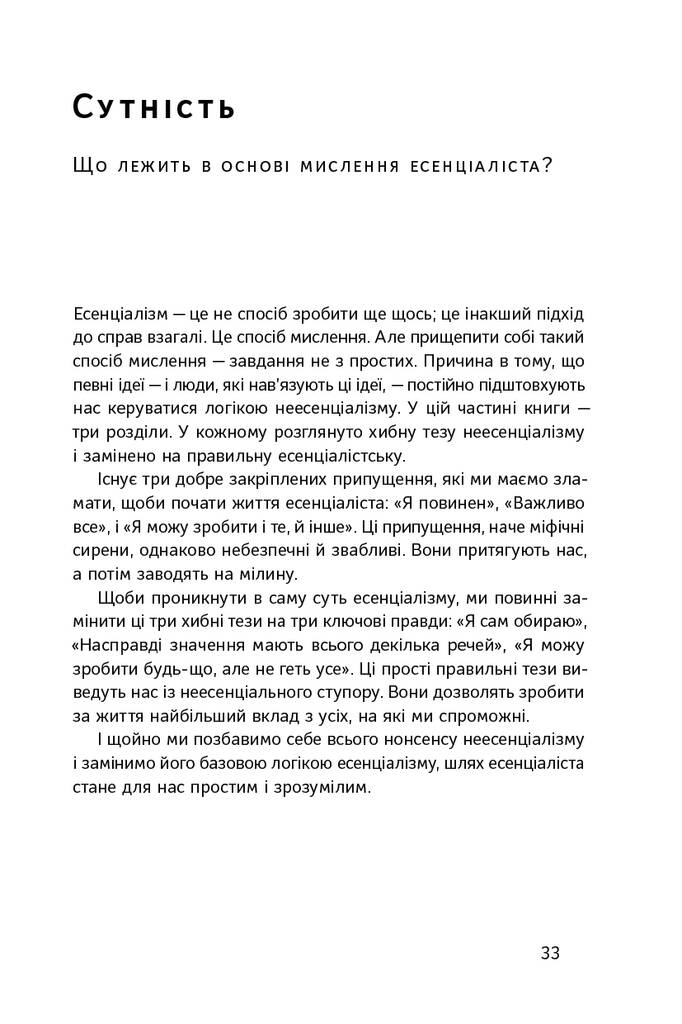 Сутність

Що лежить в основі мислення есенціаліста?

Есенціалізм — це не спосіб зробити ще щось; це інакший підхід до справ взагалі. Це спосіб мислення. Але прищепити собі такий спосіб мислення — завдання не з простих. Причина в тому, що певні ідеї — і люди, які нав'язують ці ідеї, — постійно підштовхують нас керуватися логікою неесенціалізму. У цій частині книги — три розділи. У кожному розглянуто хибну тезу неесенціалізму і замінено на правильну есенціалістську.

Існує три добре закріплених припущення, які ми маємо зламати, щоби почати життя есенціаліста: «Я повинен», «Важливо все», і «Я можу зробити і те, й інше». Ці припущення, наче міфічні сирени, однаково небезпечні й звабливі. Вони притягують нас, а потім заводять на мілину.

Щоби проникнути в саму суть есенціалізму, ми повинні замінити ці три хибні тези на три ключові правди: «Я сам обираю», «Насправді значення мають всього декілька речей», «Я можу зробити будь-що, але не геть усе». Ці прості правильні тези виведуть нас із неесенціального ступору. Вони дозволять зробити за життя найбільший вклад з усіх, на які ми спроможні.

І щойно ми позбавимо себе всього нонсенсу неесенціалізму і замінимо його базовою логікою есенціалізму, шлях есенціаліста стане для нас простим і зрозумілим.

33